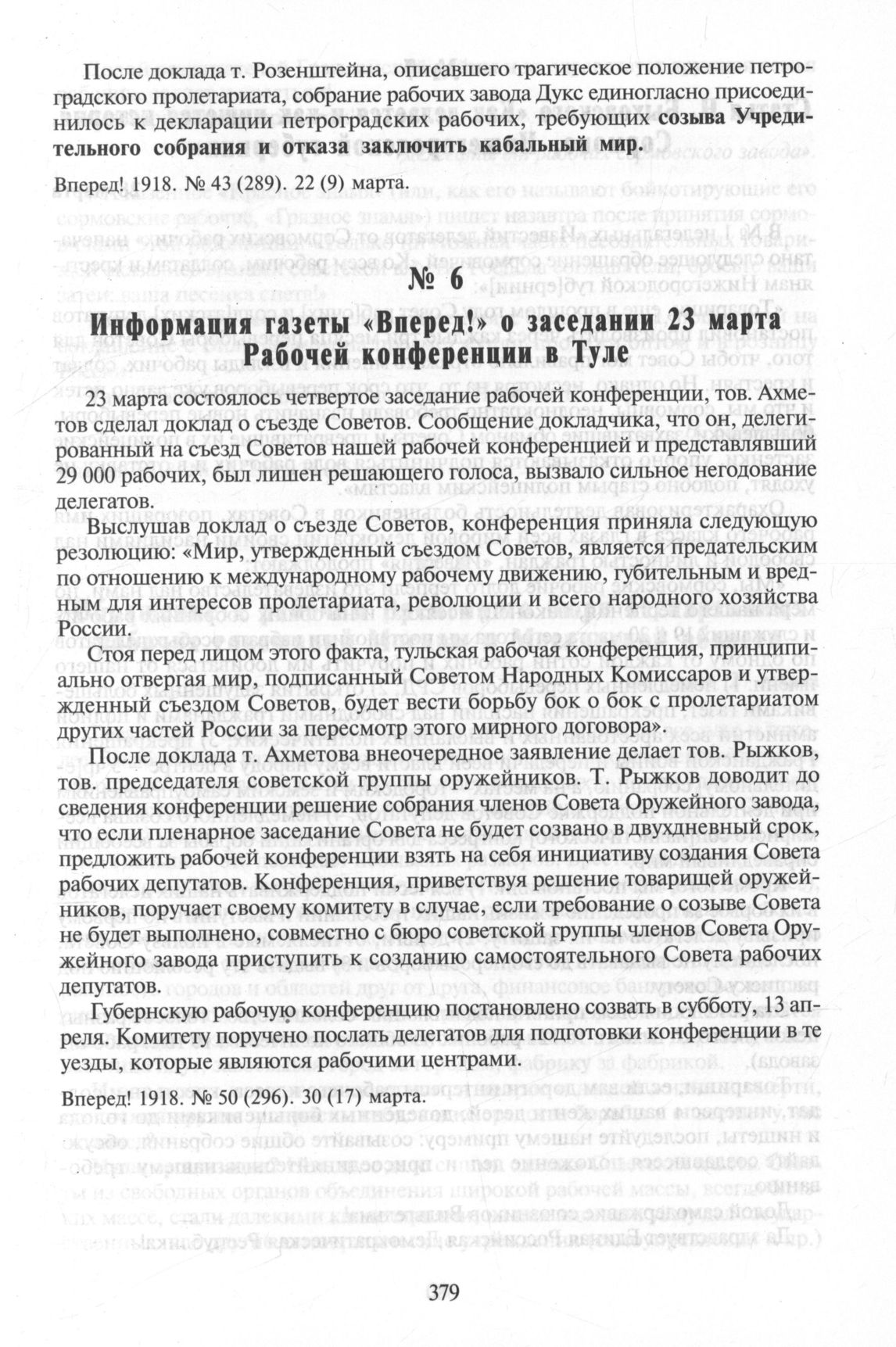 После доклада т. Розенштейна, описавшего трагическое положение петроградского пролетариата, собрание рабочих завода Дукс единогласно присоединилось к декларации петроградских рабочих, требующих созыва Учредительного собрания и отказа заключить кабальный мир.

Вперед! 1918. № 43 (289). 22 (9) марта.

№ 6

Информация газеты «Вперед!» о заседании 23 марта Рабочей конференции в Туле

23 марта состоялось четвертое заседание рабочей конференции, тов. Ахметов сделал доклад о съезде Советов. Сообщение докладчика, что он, делегированный на съезд Советов нашей рабочей конференцией и представлявший 29 000 рабочих, был лишен решающего голоса, вызвало сильное негодование делегатов.

Выслушав доклад о съезде Советов, конференция приняла следующую резолюцию: «Мир, утвержденный съездом Советов, является предательским по отношению к международному рабочему движению, губительным и вредным для интересов пролетариата, революции и всего народного хозяйства России.

Стоя перед лицом этого факта, тульская рабочая конференция, принципиально отвергая мир, подписанный Советом Народных Комиссаров и утвержденный съездом Советов, будет вести борьбу бок о бок с пролетариатом других частей России за пересмотр этого мирного договора».

После доклада т. Ахметова внеочередное заявление делает тов. Рыжков, тов. председателя советской группы оружейников. Т. Рыжков доводит до сведения конференции решение собрания членов Совета Оружейного завода, что если пленарное заседание Совета не будет созвано в двухдневный срок, предложить рабочей конференции взять на себя инициативу создания Совета рабочих депутатов. Конференция, приветствуя решение товарищей оружейников, поручает своему комитету в случае, если требование о созыве Совета не будет выполнено, совместно с бюро советской группы членов Совета Оружейного завода приступить к созданию самостоятельного Совета рабочих депутатов.

Губернскую рабочую конференцию постановлено созвать в субботу, 13 апреля. Комитету поручено послать делегатов для подготовки конференции в те уезды, которые являются рабочими центрами.

Вперед! 1918. № 50 (296). 30 (17) марта.

379